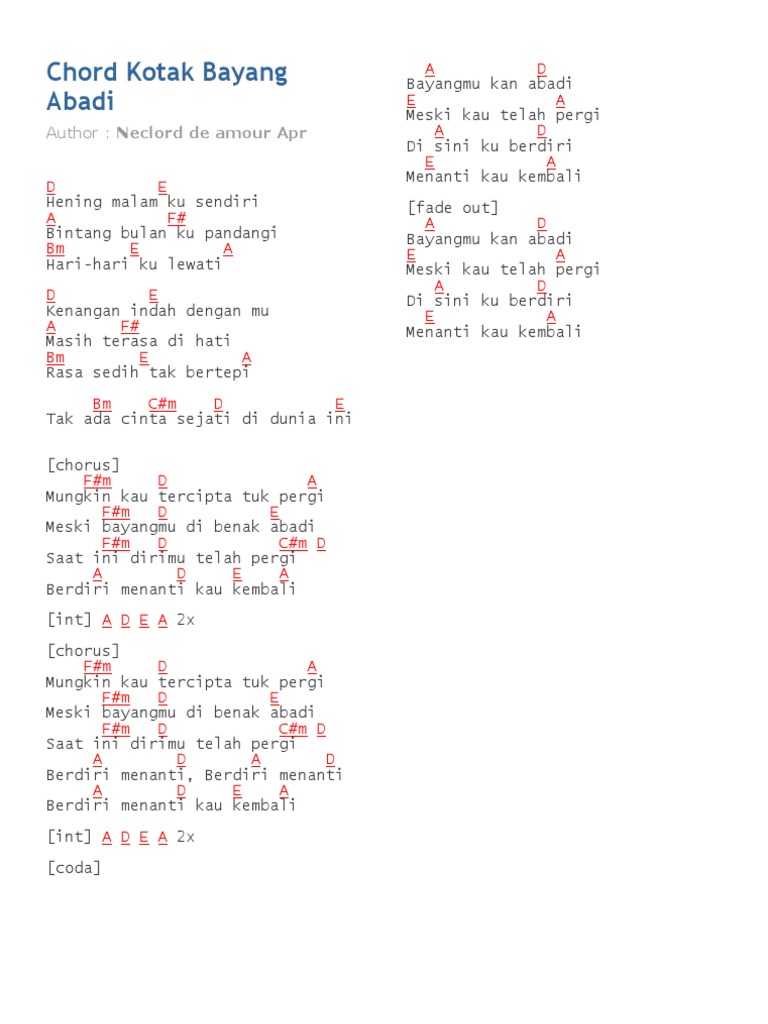 Chord Kotak Bayang Abadi

Author : Neclord de amour Apr

D E
Hening malam ku sendiri
A F#
Bintang bulan ku pandangi
Bm E A
Hari-hari ku lewati

D E
Kenangan indah dengan mu
A F#
Masih terasa di hati
Bm E A
Rasa sedih tak bertepi

Bm C#m D E
Tak ada cinta sejati di dunia ini

[chorus]
F#m D A
Mungkin kau tercipta tuk pergi
F#m D E
Meski bayangmu di benak abadi
F#m D C#m D
Saat ini dirimu telah pergi
A D E A
Berdiri menanti kau kembali

[int] A D E A 2x

[chorus]
F#m D A
Mungkin kau tercipta tuk pergi
F#m D E
Meski bayangmu di benak abadi
F#m D C#m D
Saat ini dirimu telah pergi
A D A D
Berdiri menanti, Berdiri menanti
A D E A
Berdiri menanti kau kembali

[int] A D E A 2x

[coda]

A D
Bayangmu kan abadi
E A
Meski kau telah pergi
A D
Di sini ku berdiri
E A
Menanti kau kembali

[fade out]
A D
Bayangmu kan abadi
E A
Meski kau telah pergi
A D
Di sini ku berdiri
E A
Menanti kau kembali